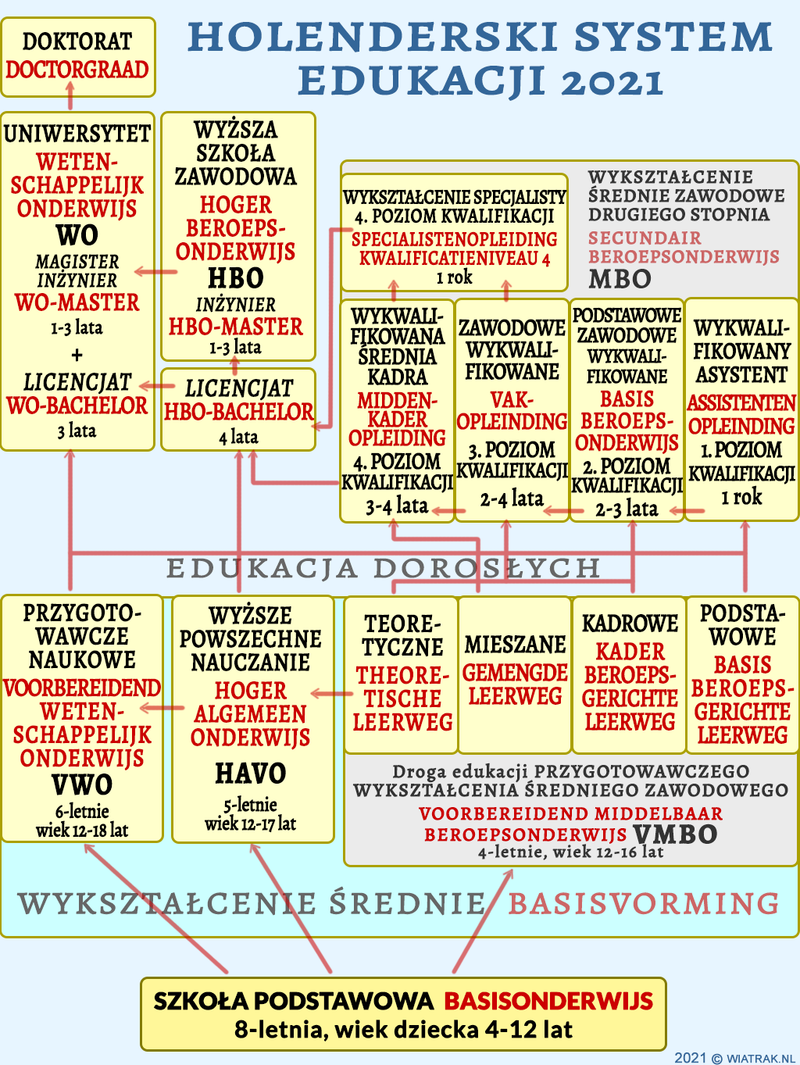 HOLENDERSKI SYSTEM EDUKACJI 2021

DOKTORAT
DOCTORGRAAD

UNIWERSYTET
WETENSCHAPPELIJK ONDERWIJS
WO
MAGISTER INŻYNIER
WO-MASTER
1-3 lata
+
LICENCJAT
WO-BACHELOR
3 lata

WYŻSZA SZKOŁA ZAWODOWA
HOGER BEROEPSONDERWIJS
HBO
INŻYNIER
HBO-MASTER
1-3 lata

LICENCJAT
HBO-BACHELOR
4 lata

WYKSZTAŁCENIE ŚREDNIE ZAWODOWE DRUGIEGO STOPNIA
SECUNDAIR BEROEPSONDERWIJS
MBO

WYKSZTAŁCENIE SPECJALISTY
4. POZIOM KWALIFIKACJI
SPECIALISTENOPLEIDING
KWALIFICATIENIVEAU 4
1 rok

WYKWALIFIKOWANA ŚREDNIA KADRA
MIDDENKADER OPLEIDING
4. POZIOM KWALIFIKACJI
3-4 lata

ZAWODOWE WYKWALIFIKOWANE
VAKOPLEINDING
3. POZIOM KWALIFIKACJI
2-4 lata

PODSTAWOWE ZAWODOWE WYKWALIFIKOWANE
BASIS BEROEPSONDERWIJS
2. POZIOM KWALIFIKACJI
2-3 lata

WYKWALIFIKOWANY ASYSTENT
ASSISTENTEN OPLEINDING
1. POZIOM KWALIFIKACJI
1 rok

EDUKACJA DOROSŁYCH

PRZYGOTOWAWCZE NAUKOWE
VOORBEREIDEND WETENSCHAPPELIJK ONDERWIJS
VWO
6-letnie
wiek 12-18 lat

WYŻSZE POWSZECHNE NAUCZANIE
HOGER ALGEMEEN ONDERWIJS
HAVO
5-letnie
wiek 12-17 lat

TEORETYCZNE
THEORETISCHE LEERWEG

MIESZANE
GEMENGDE LEERWEG

KADROWE
KADER BEROEPSGERICHTE LEERWEG

PODSTAWOWE
BASIS BEROEPSGERICHTE LEERWEG

Droga edukacji PRZYGOTOWAWCZEGO WYKSZTAŁCENIA ŚREDNIEGO ZAWODOWEGO
VOORBEREIDEND MIDDELBAAR BEROEPSONDERWIJS VMBO
4-letnie, wiek 12-16 lat

WYKSZTAŁCENIE ŚREDNIE BASISVORMING

SZKOŁA PODSTAWOWA BASISONDERWIJS
8-letnia, wiek dziecka 4-12 lat

2021 © WIATRAK.NL